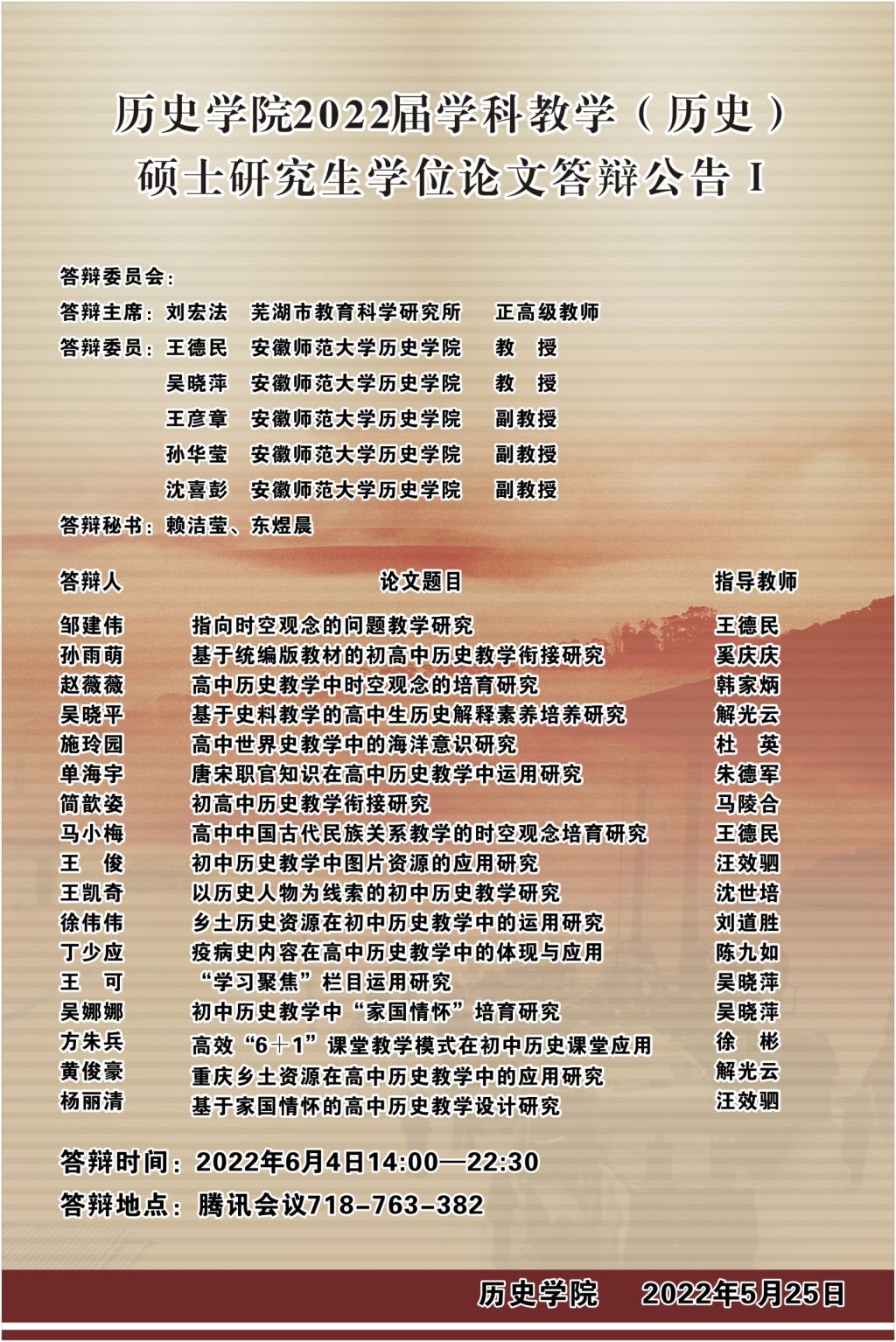 历史学院2022届学科教学（历史）
硕士研究生学位论文答辩公告 I

答辩委员会：
答辩主席：刘宏法 芜湖市教育科学研究所 正高级教师
答辩委员：王德民 安徽师范大学历史学院 教 授
吴晓萍 安徽师范大学历史学院 教 授
王彦章 安徽师范大学历史学院 副教授
孙华莹 安徽师范大学历史学院 副教授
沈喜彭 安徽师范大学历史学院 副教授
答辩秘书：赖洁莹、东煜晨

| 答辩人 | 论文题目 | 指导教师 |
|---|---|---|
| 邹建伟 | 指向时空观念的问题教学研究 | 王德民 |
| 孙雨萌 | 基于统编版教材的初高中历史教学衔接研究 | 奚庆庆 |
| 赵薇薇 | 高中历史教学中时空观念的培育研究 | 韩家炳 |
| 吴晓平 | 基于史料教学的高中生历史解释素养培养研究 | 解光云 |
| 施玲园 | 高中世界史教学中的海洋意识研究 | 杜 英 |
| 单海宇 | 唐宋职官知识在高中历史教学中运用研究 | 朱德军 |
| 简歆姿 | 初高中历史教学衔接研究 | 马陵合 |
| 马小梅 | 高中中国古代民族关系教学的时空观念培育研究 | 王德民 |
| 王 俊 | 初中历史教学中图片资源的应用研究 | 汪效驷 |
| 王凯奇 | 以历史人物为线索的初中历史教学研究 | 沈世培 |
| 徐伟伟 | 乡土历史资源在初中历史教学中的运用研究 | 刘道胜 |
| 丁少应 | 疫病史内容在高中历史教学中的体现与应用 | 陈九如 |
| 王 可 | “学习聚焦”栏目运用研究 | 吴晓萍 |
| 吴娜娜 | 初中历史教学中“家国情怀”培育研究 | 吴晓萍 |
| 方朱兵 | 高效“6+1”课堂教学模式在初中历史课堂应用 | 徐 彬 |
| 黄俊豪 | 重庆乡土资源在高中历史教学中的应用研究 | 解光云 |
| 杨丽清 | 基于家国情怀的高中历史教学设计研究 | 汪效驷 |

答辩时间：2022年6月4日14:00—22:30
答辩地点：腾讯会议718-763-382

历史学院 2022年5月25日